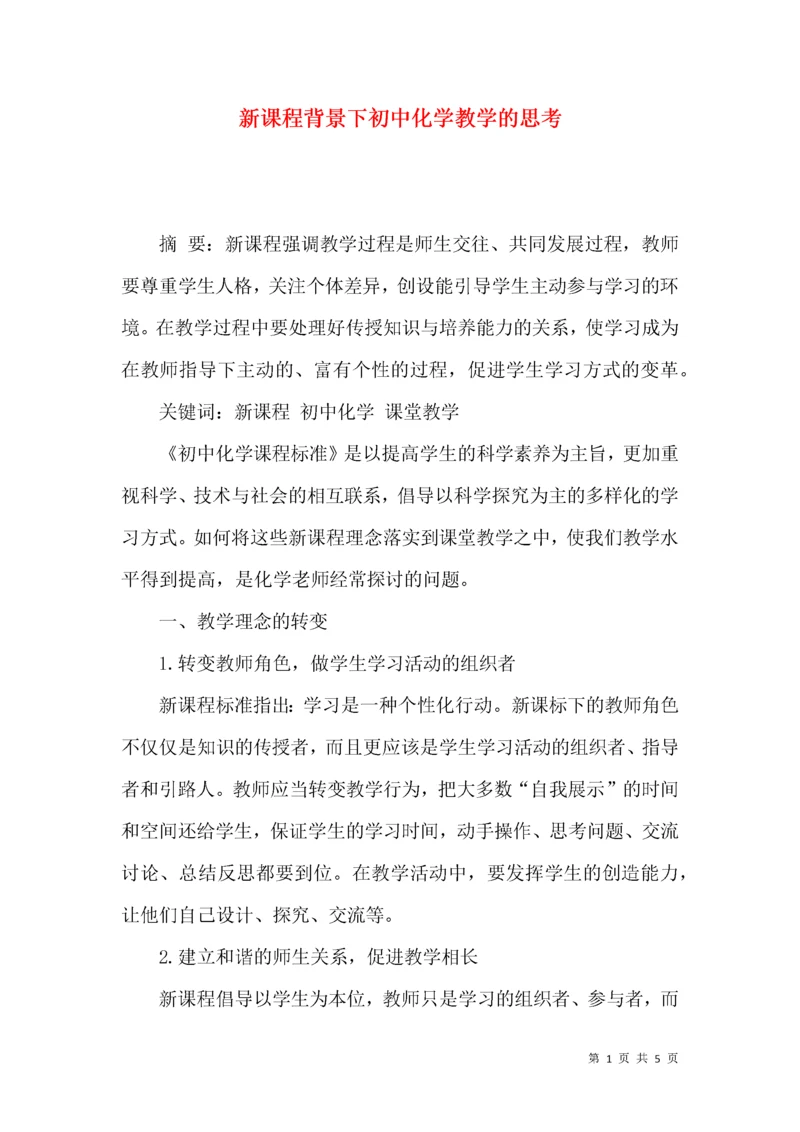 新课程背景下初中化学教学的思考

摘　要：新课程强调教学过程是师生交往、共同发展过程，教师要尊重学生人格，关注个体差异，创设能引导学生主动参与学习的环境。在教学过程中要处理好传授知识与培养能力的关系，使学习成为在教师指导下主动的、富有个性的过程，促进学生学习方式的变革。

关键词：新课程　初中化学　课堂教学

《初中化学课程标准》是以提高学生的科学素养为主旨，更加重视科学、技术与社会的相互联系，倡导以科学探究为主的多样化的学习方式。如何将这些新课程理念落实到课堂教学之中，使我们教学水平得到提高，是化学老师经常探讨的问题。

一、教学理念的转变

1.转变教师角色，做学生学习活动的组织者

新课程标准指出：学习是一种个性化行动。新课标下的教师角色不仅仅是知识的传授者，而且更应该是学生学习活动的组织者、指导者和引路人。教师应当转变教学行为，把大多数“自我展示”的时间和空间还给学生，保证学生的学习时间，动手操作、思考问题、交流讨论、总结反思都要到位。在教学活动中，要发挥学生的创造能力，让他们自己设计、探究、交流等。

2.建立和谐的师生关系，促进教学相长

新课程倡导以学生为本位，教师只是学习的组织者、参与者，而

第 1 页 共 5 页